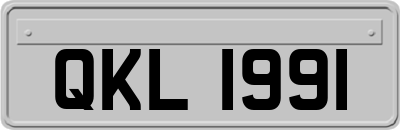 QKL 1991